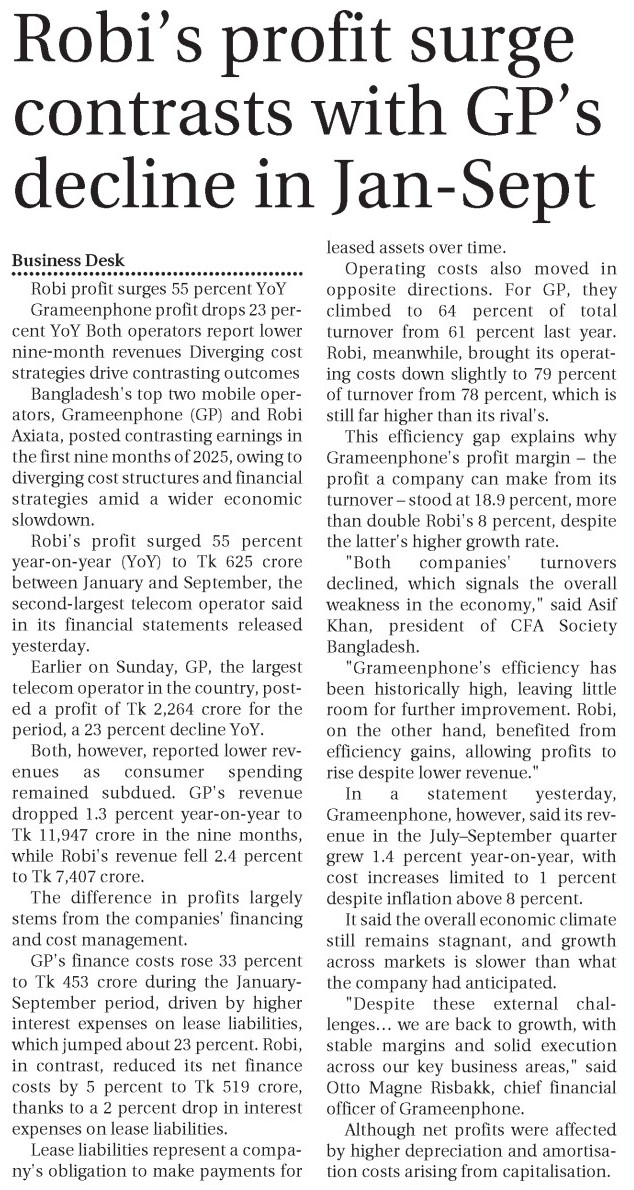 Robi's profit surge contrasts with GP's decline in Jan-Sept

Business Desk

Robi profit surges 55 percent YoY

Grameenphone profit drops 23 percent YoY Both operators report lower nine-month revenues Diverging cost strategies drive contrasting outcomes

Bangladesh's top two mobile operators, Grameenphone (GP) and Robi Axiata, posted contrasting earnings in the first nine months of 2025, owing to diverging cost structures and financial strategies amid a wider economic slowdown.

Robi's profit surged 55 percent year-on-year (YoY) to Tk 625 crore between January and September, the second-largest telecom operator said in its financial statements released yesterday.

Earlier on Sunday, GP, the largest telecom operator in the country, posted a profit of Tk 2,264 crore for the period, a 23 percent decline YoY.

Both, however, reported lower revenues as consumer spending remained subdued. GP's revenue dropped 1.3 percent year-on-year to Tk 11,947 crore in the nine months, while Robi's revenue fell 2.4 percent to Tk 7,407 crore.

The difference in profits largely stems from the companies' financing and cost management.

GP's finance costs rose 33 percent to Tk 453 crore during the January-September period, driven by higher interest expenses on lease liabilities, which jumped about 23 percent. Robi, in contrast, reduced its net finance costs by 5 percent to Tk 519 crore, thanks to a 2 percent drop in interest expenses on lease liabilities.

Lease liabilities represent a company's obligation to make payments for leased assets over time.

Operating costs also moved in opposite directions. For GP, they climbed to 64 percent of total turnover from 61 percent last year. Robi, meanwhile, brought its operating costs down slightly to 79 percent of turnover from 78 percent, which is still far higher than its rival's.

This efficiency gap explains why Grameenphone's profit margin – the profit a company can make from its turnover – stood at 18.9 percent, more than double Robi's 8 percent, despite the latter's higher growth rate.

"Both companies' turnovers declined, which signals the overall weakness in the economy," said Asif Khan, president of CFA Society Bangladesh.

"Grameenphone's efficiency has been historically high, leaving little room for further improvement. Robi, on the other hand, benefited from efficiency gains, allowing profits to rise despite lower revenue."

In a statement yesterday, Grameenphone, however, said its revenue in the July–September quarter grew 1.4 percent year-on-year, with cost increases limited to 1 percent despite inflation above 8 percent.

It said the overall economic climate still remains stagnant, and growth across markets is slower than what the company had anticipated.

"Despite these external challenges... we are back to growth, with stable margins and solid execution across our key business areas," said Otto Magne Risbakk, chief financial officer of Grameenphone.

Although net profits were affected by higher depreciation and amortisation costs arising from capitalisation.